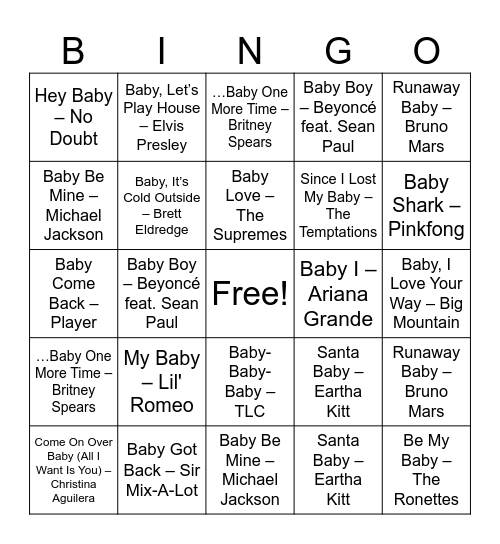 | B | I | N | G | O |
|---|---|---|---|---|
| Hey Baby – No Doubt | Baby, Let's Play House – Elvis Presley | …Baby One More Time – Britney Spears | Baby Boy – Beyoncé feat. Sean Paul | Runaway Baby – Bruno Mars |
| Baby Be Mine – Michael Jackson | Baby, It's Cold Outside – Brett Eldredge | Baby Love – The Supremes | Since I Lost My Baby – The Temptations | Baby Shark – Pinkfong |
| Baby Come Back – Player | Baby Boy – Beyoncé feat. Sean Paul | Free! | Baby I – Ariana Grande | Baby, I Love Your Way – Big Mountain |
| …Baby One More Time – Britney Spears | My Baby – Lil' Romeo | Baby-Baby-Baby – TLC | Santa Baby – Eartha Kitt | Runaway Baby – Bruno Mars |
| Come On Over Baby (All I Want Is You) – Christina Aguilera | Baby Got Back – Sir Mix-A-Lot | Baby Be Mine – Michael Jackson | Santa Baby – Eartha Kitt | Be My Baby – The Ronettes |